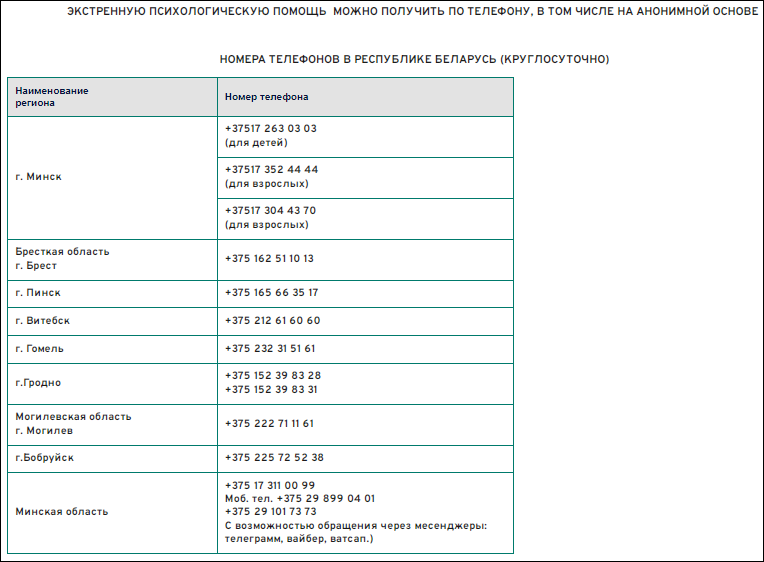 ЭКСТРЕННУЮ ПСИХОЛОГИЧЕСКУЮ ПОМОЩЬ МОЖНО ПОЛУЧИТЬ ПО ТЕЛЕФОНУ, В ТОМ ЧИСЛЕ НА АНОНИМНОЙ ОСНОВЕ

НОМЕРА ТЕЛЕФОНОВ В РЕСПУБЛИКЕ БЕЛАРУСЬ (КРУГЛОСУТОЧНО)

| Наименование региона | Номер телефона |
|---|---|
| г. Минск | +37517 263 03 03 (для детей) |
| | +37517 352 44 44 (для взрослых) |
| | +37517 304 43 70 (для взрослых) |
| Брестская область г. Брест | +375 162 51 10 13 |
| г. Пинск | +375 165 66 35 17 |
| г. Витебск | +375 212 61 60 60 |
| г. Гомель | +375 232 31 51 61 |
| г.Гродно | +375 152 39 83 28 +375 152 39 83 31 |
| Могилевская область г. Могилев | +375 222 71 11 61 |
| г.Бобруйск | +375 225 72 52 38 |
| Минская область | +375 17 311 00 99 Моб. тел. +375 29 899 04 01 +375 29 101 73 73 С возможностью обращения через месенджеры: телеграмм, вайбер, ватсап.) |